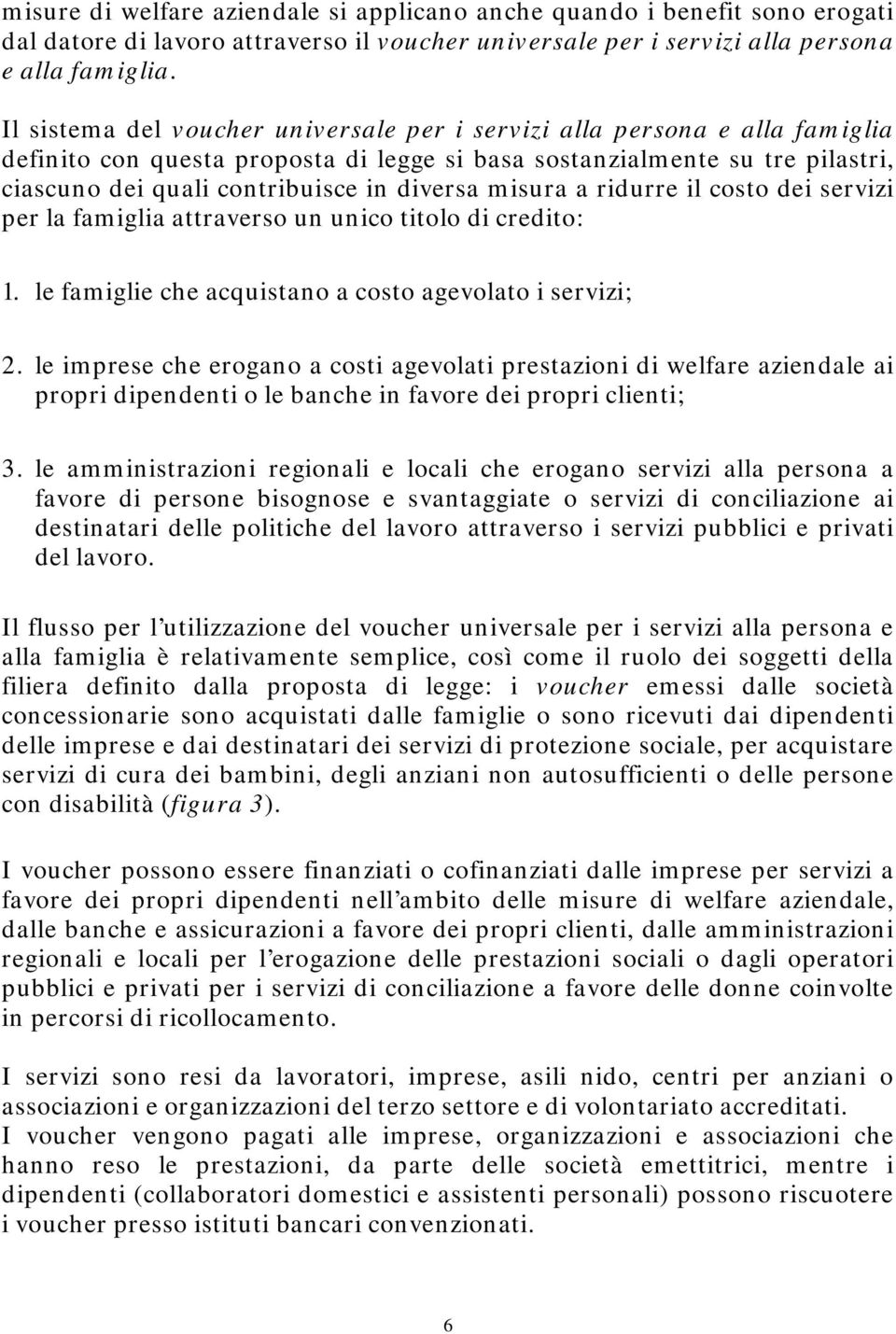 misure di welfare aziendale si applicano anche quando i benefit sono erogati dal datore di lavoro attraverso il voucher universale per i servizi alla persona e alla famiglia.

Il sistema del voucher universale per i servizi alla persona e alla famiglia definito con questa proposta di legge si basa sostanzialmente su tre pilastri, ciascuno dei quali contribuisce in diversa misura a ridurre il costo dei servizi per la famiglia attraverso un unico titolo di credito:

1. le famiglie che acquistano a costo agevolato i servizi;

2. le imprese che erogano a costi agevolati prestazioni di welfare aziendale ai propri dipendenti o le banche in favore dei propri clienti;

3. le amministrazioni regionali e locali che erogano servizi alla persona a favore di persone bisognose e svantaggiate o servizi di conciliazione ai destinatari delle politiche del lavoro attraverso i servizi pubblici e privati del lavoro.

Il flusso per l'utilizzazione del voucher universale per i servizi alla persona e alla famiglia è relativamente semplice, così come il ruolo dei soggetti della filiera definito dalla proposta di legge: i voucher emessi dalle società concessionarie sono acquistati dalle famiglie o sono ricevuti dai dipendenti delle imprese e dai destinatari dei servizi di protezione sociale, per acquistare servizi di cura dei bambini, degli anziani non autosufficienti o delle persone con disabilità (figura 3).

I voucher possono essere finanziati o cofinanziati dalle imprese per servizi a favore dei propri dipendenti nell'ambito delle misure di welfare aziendale, dalle banche e assicurazioni a favore dei propri clienti, dalle amministrazioni regionali e locali per l'erogazione delle prestazioni sociali o dagli operatori pubblici e privati per i servizi di conciliazione a favore delle donne coinvolte in percorsi di ricollocamento.

I servizi sono resi da lavoratori, imprese, asili nido, centri per anziani o associazioni e organizzazioni del terzo settore e di volontariato accreditati.
I voucher vengono pagati alle imprese, organizzazioni e associazioni che hanno reso le prestazioni, da parte delle società emettitrici, mentre i dipendenti (collaboratori domestici e assistenti personali) possono riscuotere i voucher presso istituti bancari convenzionati.

6